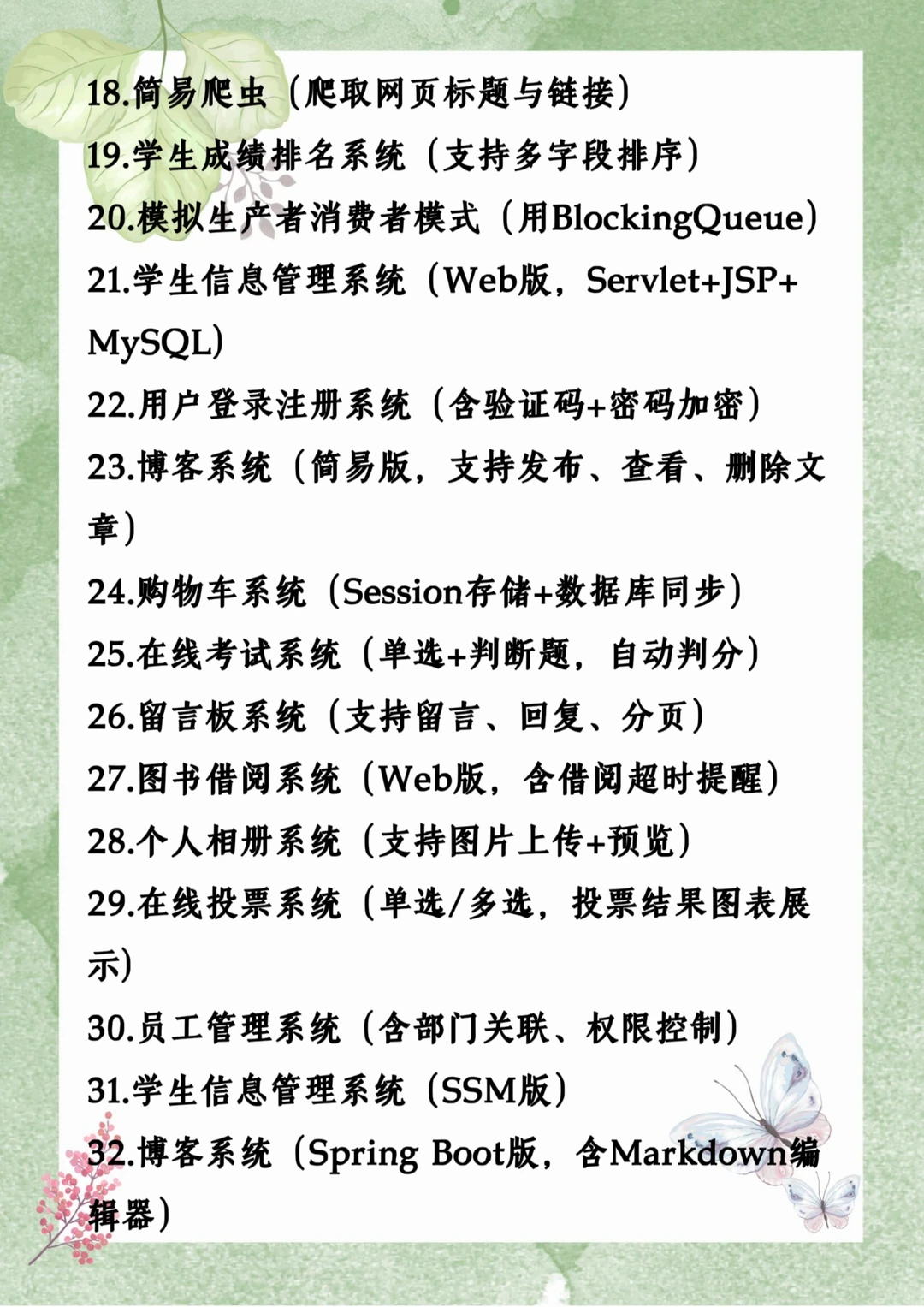 18.简易爬虫（爬取网页标题与链接）
19.学生成绩排名系统（支持多字段排序）
20.模拟生产者消费者模式（用BlockingQueue）
21.学生信息管理系统（Web版，Servlet+JSP+MySQL）
22.用户登录注册系统（含验证码+密码加密）
23.博客系统（简易版，支持发布、查看、删除文章）
24.购物车系统（Session存储+数据库同步）
25.在线考试系统（单选+判断题，自动判分）
26.留言板系统（支持留言、回复、分页）
27.图书借阅系统（Web版，含借阅超时提醒）
28.个人相册系统（支持图片上传+预览）
29.在线投票系统（单选/多选，投票结果图表展示）
30.员工管理系统（含部门关联、权限控制）
31.学生信息管理系统（SSM版）
32.博客系统（Spring Boot版，含Markdown编辑器）